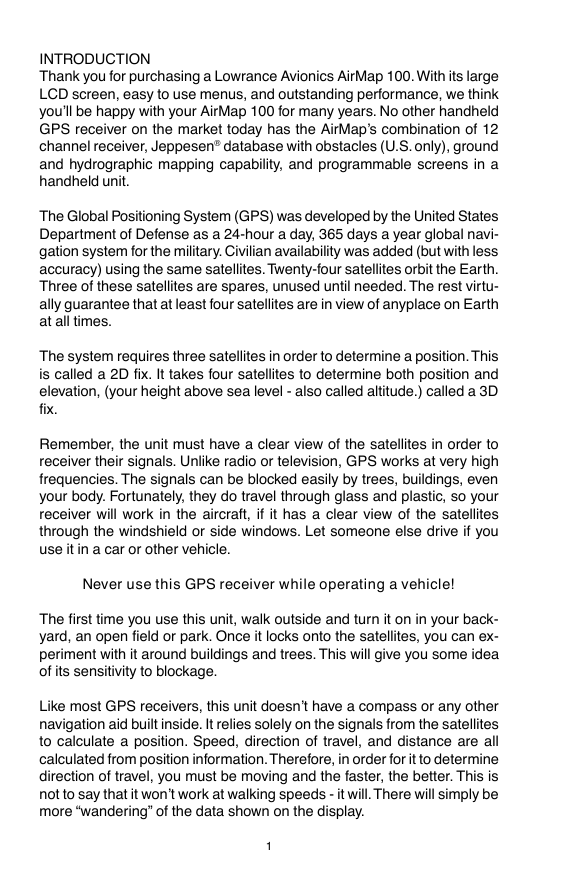 INTRODUCTION
Thank you for purchasing a Lowrance Avionics AirMap 100. With its large LCD screen, easy to use menus, and outstanding performance, we think you'll be happy with your AirMap 100 for many years. No other handheld GPS receiver on the market today has the AirMap's combination of 12 channel receiver, Jeppesen® database with obstacles (U.S. only), ground and hydrographic mapping capability, and programmable screens in a handheld unit.

The Global Positioning System (GPS) was developed by the United States Department of Defense as a 24-hour a day, 365 days a year global navigation system for the military. Civilian availability was added (but with less accuracy) using the same satellites. Twenty-four satellites orbit the Earth. Three of these satellites are spares, unused until needed. The rest virtually guarantee that at least four satellites are in view of anyplace on Earth at all times.

The system requires three satellites in order to determine a position. This is called a 2D fix. It takes four satellites to determine both position and elevation, (your height above sea level - also called altitude.) called a 3D fix.

Remember, the unit must have a clear view of the satellites in order to receiver their signals. Unlike radio or television, GPS works at very high frequencies. The signals can be blocked easily by trees, buildings, even your body. Fortunately, they do travel through glass and plastic, so your receiver will work in the aircraft, if it has a clear view of the satellites through the windshield or side windows. Let someone else drive if you use it in a car or other vehicle.

Never use this GPS receiver while operating a vehicle!

The first time you use this unit, walk outside and turn it on in your backyard, an open field or park. Once it locks onto the satellites, you can experiment with it around buildings and trees. This will give you some idea of its sensitivity to blockage.

Like most GPS receivers, this unit doesn't have a compass or any other navigation aid built inside. It relies solely on the signals from the satellites to calculate a position. Speed, direction of travel, and distance are all calculated from position information. Therefore, in order for it to determine direction of travel, you must be moving and the faster, the better. This is not to say that it won't work at walking speeds - it will. There will simply be more "wandering" of the data shown on the display.

1